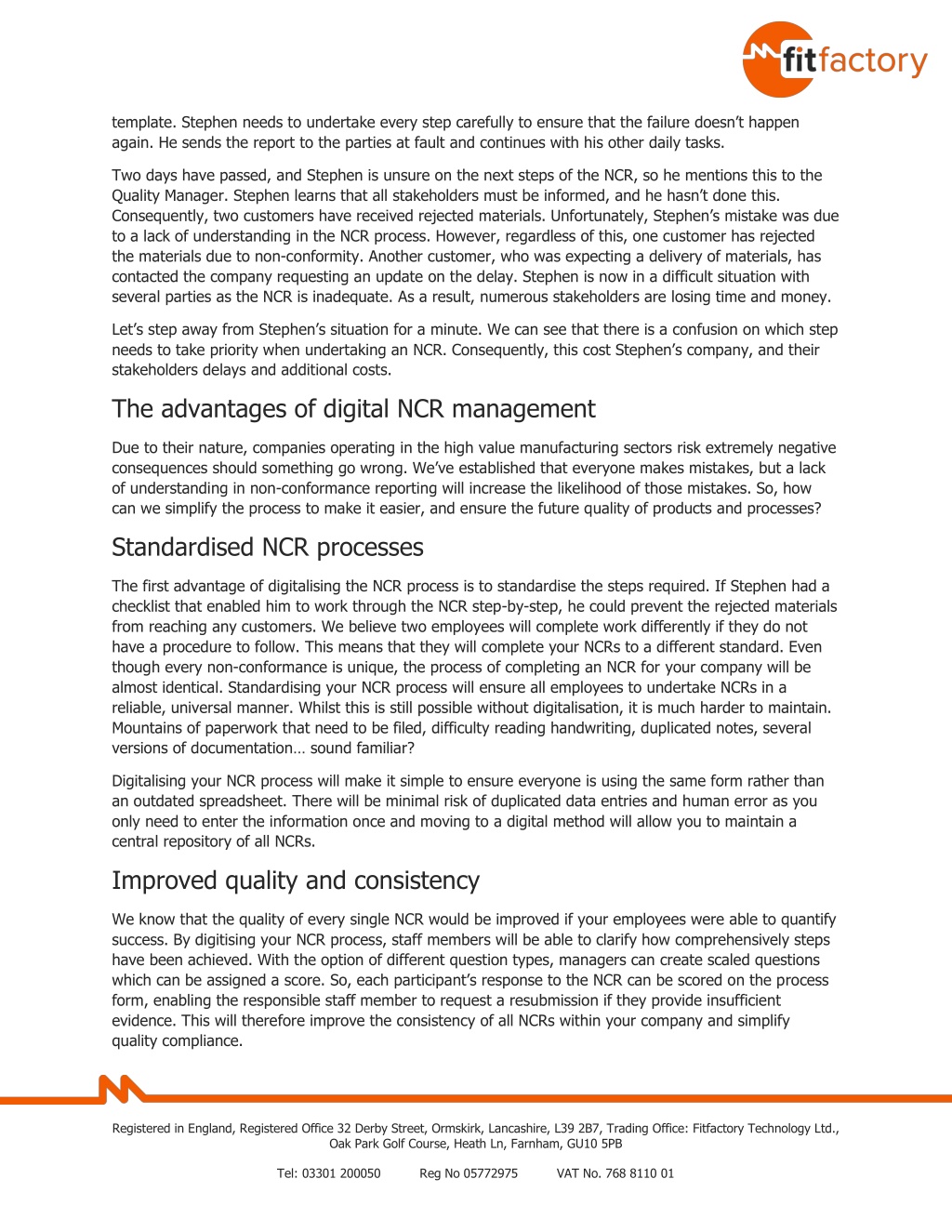 fitfactory

template. Stephen needs to undertake every step carefully to ensure that the failure doesn't happen again. He sends the report to the parties at fault and continues with his other daily tasks.

Two days have passed, and Stephen is unsure on the next steps of the NCR, so he mentions this to the Quality Manager. Stephen learns that all stakeholders must be informed, and he hasn't done this. Consequently, two customers have received rejected materials. Unfortunately, Stephen's mistake was due to a lack of understanding in the NCR process. However, regardless of this, one customer has rejected the materials due to non-conformity. Another customer, who was expecting a delivery of materials, has contacted the company requesting an update on the delay. Stephen is now in a difficult situation with several parties as the NCR is inadequate. As a result, numerous stakeholders are losing time and money.

Let's step away from Stephen's situation for a minute. We can see that there is a confusion on which step needs to take priority when undertaking an NCR. Consequently, this cost Stephen's company, and their stakeholders delays and additional costs.

The advantages of digital NCR management

Due to their nature, companies operating in the high value manufacturing sectors risk extremely negative consequences should something go wrong. We've established that everyone makes mistakes, but a lack of understanding in non-conformance reporting will increase the likelihood of those mistakes. So, how can we simplify the process to make it easier, and ensure the future quality of products and processes?

Standardised NCR processes

The first advantage of digitalising the NCR process is to standardise the steps required. If Stephen had a checklist that enabled him to work through the NCR step-by-step, he could prevent the rejected materials from reaching any customers. We believe two employees will complete work differently if they do not have a procedure to follow. This means that they will complete your NCRs to a different standard. Even though every non-conformance is unique, the process of completing an NCR for your company will be almost identical. Standardising your NCR process will ensure all employees to undertake NCRs in a reliable, universal manner. Whilst this is still possible without digitalisation, it is much harder to maintain. Mountains of paperwork that need to be filed, difficulty reading handwriting, duplicated notes, several versions of documentation… sound familiar?

Digitalising your NCR process will make it simple to ensure everyone is using the same form rather than an outdated spreadsheet. There will be minimal risk of duplicated data entries and human error as you only need to enter the information once and moving to a digital method will allow you to maintain a central repository of all NCRs.

Improved quality and consistency

We know that the quality of every single NCR would be improved if your employees were able to quantify success. By digitising your NCR process, staff members will be able to clarify how comprehensively steps have been achieved. With the option of different question types, managers can create scaled questions which can be assigned a score. So, each participant's response to the NCR can be scored on the process form, enabling the responsible staff member to request a resubmission if they provide insufficient evidence. This will therefore improve the consistency of all NCRs within your company and simplify quality compliance.

Registered in England, Registered Office 32 Derby Street, Ormskirk, Lancashire, L39 2B7, Trading Office: Fitfactory Technology Ltd., Oak Park Golf Course, Heath Ln, Farnham, GU10 5PB

Tel: 03301 200050 Reg No 05772975 VAT No. 768 8110 01